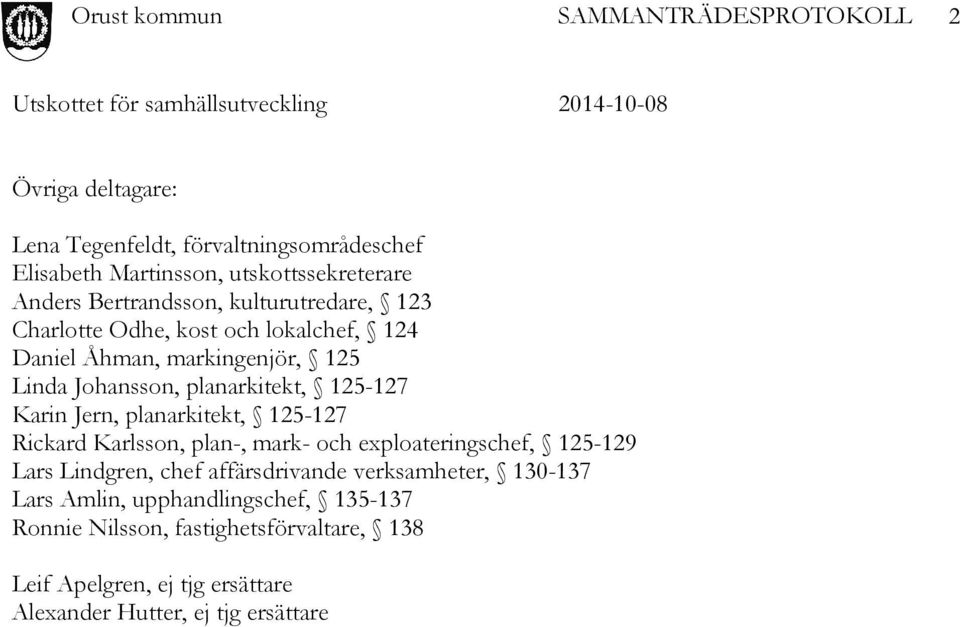 Orust kommun SAMMANTRÄDESPROTOKOLL 2

Utskottet för samhällsutveckling 2014-10-08

Övriga deltagare:

Lena Tegenfeldt, förvaltningsområdeschef
Elisabeth Martinsson, utskottssekreterare
Anders Bertrandsson, kulturutredare, § 123
Charlotte Odhe, kost och lokalchef, § 124
Daniel Åhman, markingenjör, § 125
Linda Johansson, planarkitekt, § 125-127
Karin Jern, planarkitekt, § 125-127
Rickard Karlsson, plan-, mark- och exploateringschef, § 125-129
Lars Lindgren, chef affärsdrivande verksamheter, § 130-137
Lars Amlin, upphandlingschef, § 135-137
Ronnie Nilsson, fastighetsförvaltare, § 138

Leif Apelgren, ej tjg ersättare
Alexander Hutter, ej tjg ersättare